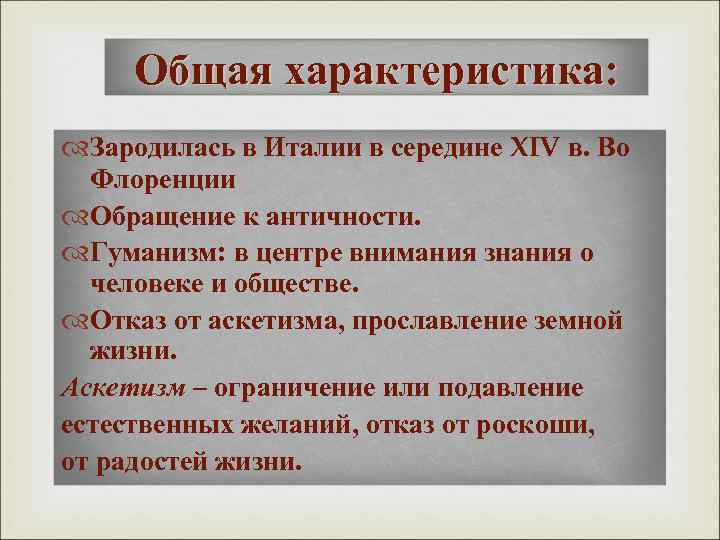 Общая характеристика:

Зародилась в Италии в середине XIV в. Во Флоренции

Обращение к античности.

Гуманизм: в центре внимания знания о человеке и обществе.

Отказ от аскетизма, прославление земной жизни.

Аскетизм – ограничение или подавление естественных желаний, отказ от роскоши, от радостей жизни.